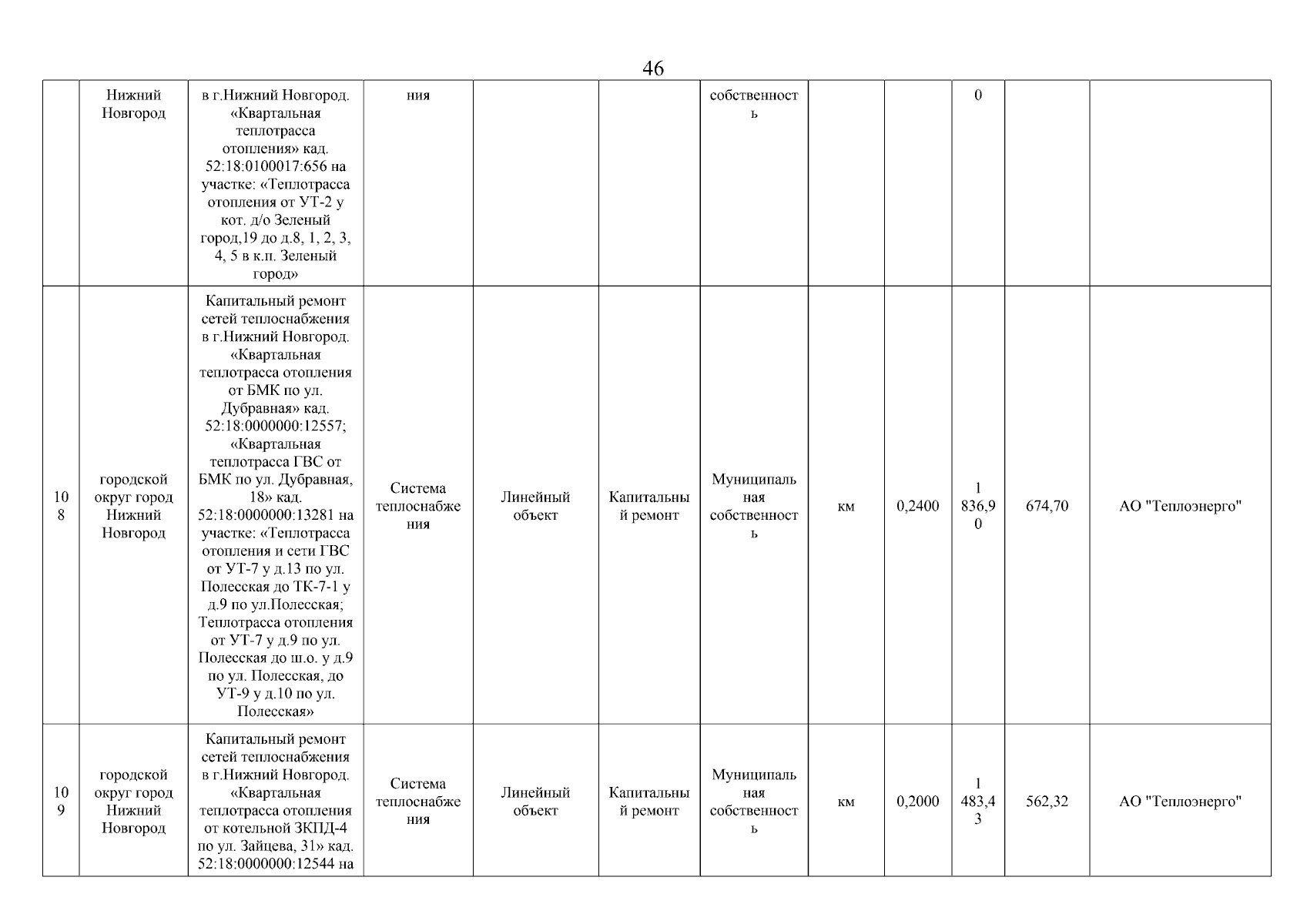 46

| | | | | | | | | | | | |
|---|---|---|---|---|---|---|---|---|---|---|---|
| | Нижний Новгород | в г.Нижний Новгород. «Квартальная теплотрасса отопления» кад. 52:18:0100017:656 на участке: «Теплотрасса отопления от УТ-2 у кот. д/о Зеленый город,19 до д.8, 1, 2, 3, 4, 5 в к.п. Зеленый город» | ния | | | собственность | | | 0 | | |
| 108 | городской округ город Нижний Новгород | Капитальный ремонт сетей теплоснабжения в г.Нижний Новгород. «Квартальная теплотрасса отопления от БМК по ул. Дубравная» кад. 52:18:0000000:12557; «Квартальная теплотрасса ГВС от БМК по ул. Дубравная, 18» кад. 52:18:0000000:13281 на участке: «Теплотрасса отопления и сети ГВС от УТ-7 у д.13 по ул. Полесская до ТК-7-1 у д.9 по ул.Полесская; Теплотрасса отопления от УТ-7 у д.9 по ул. Полесская до ш.о. у д.9 по ул. Полесская, до УТ-9 у д.10 по ул. Полесская» | Система теплоснабжения | Линейный объект | Капитальный ремонт | Муниципальная собственность | км | 0,2400 | 1 836,90 | 674,70 | АО "Теплоэнерго" |
| 109 | городской округ город Нижний Новгород | Капитальный ремонт сетей теплоснабжения в г.Нижний Новгород. «Квартальная теплотрасса отопления от котельной ЗКПД-4 по ул. Зайцева, 31» кад. 52:18:0000000:12544 на | Система теплоснабжения | Линейный объект | Капитальный ремонт | Муниципальная собственность | км | 0,2000 | 1 483,43 | 562,32 | АО "Теплоэнерго" |